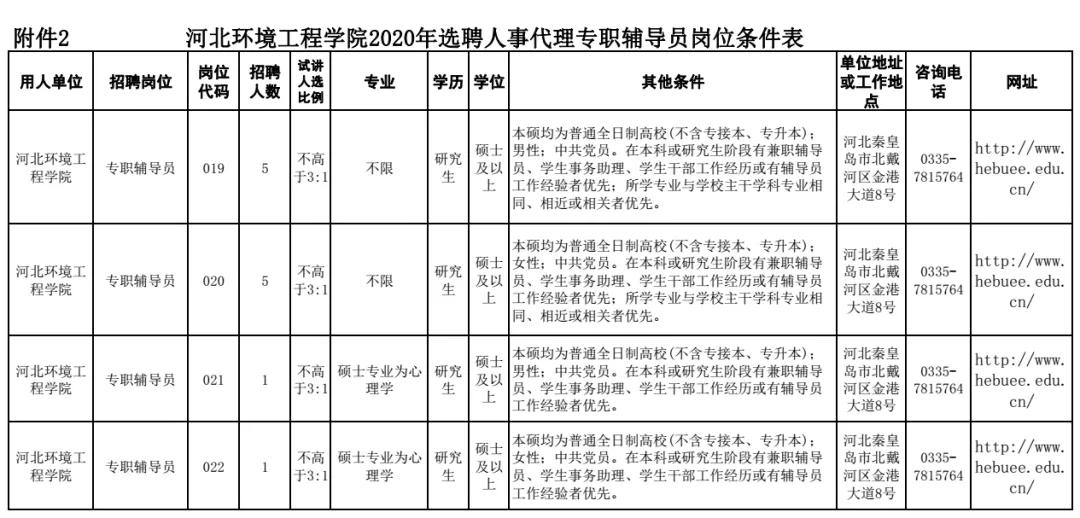 附件2　　河北环境工程学院2020年选聘人事代理专职辅导员岗位条件表

| 用人单位 | 招聘岗位 | 岗位代码 | 招聘人数 | 试讲人选比例 | 专业 | 学历 | 学位 | 其他条件 | 单位地址或工作地点 | 咨询电话 | 网址 |
|---|---|---|---|---|---|---|---|---|---|---|---|
| 河北环境工程学院 | 专职辅导员 | 019 | 5 | 不高于3:1 | 不限 | 研究生 | 硕士及以上 | 本硕均为普通全日制高校(不含专接本、专升本)；男性；中共党员。在本科或研究生阶段有兼职辅导员、学生事务助理、学生干部工作经历或有辅导员工作经验者优先；所学专业与学校主干学科专业相同、相近或相关者优先。 | 河北秦皇岛市北戴河区金港大道8号 | 0335-7815764 | http://www.hebuee.edu.cn/ |
| 河北环境工程学院 | 专职辅导员 | 020 | 5 | 不高于3:1 | 不限 | 研究生 | 硕士及以上 | 本硕均为普通全日制高校(不含专接本、专升本)；女性；中共党员。在本科或研究生阶段有兼职辅导员、学生事务助理、学生干部工作经历或有辅导员工作经验者优先；所学专业与学校主干学科专业相同、相近或相关者优先。 | 河北秦皇岛市北戴河区金港大道8号 | 0335-7815764 | http://www.hebuee.edu.cn/ |
| 河北环境工程学院 | 专职辅导员 | 021 | 1 | 不高于3:1 | 硕士专业为心理学 | 研究生 | 硕士及以上 | 本硕均为普通全日制高校(不含专接本、专升本)；男性；中共党员。在本科或研究生阶段有兼职辅导员、学生事务助理、学生干部工作经历或有辅导员工作经验者优先。 | 河北秦皇岛市北戴河区金港大道8号 | 0335-7815764 | http://www.hebuee.edu.cn/ |
| 河北环境工程学院 | 专职辅导员 | 022 | 1 | 不高于3:1 | 硕士专业为心理学 | 研究生 | 硕士及以上 | 本硕均为普通全日制高校(不含专接本、专升本)；女性；中共党员。在本科或研究生阶段有兼职辅导员、学生事务助理、学生干部工作经历或有辅导员工作经验者优先。 | 河北秦皇岛市北戴河区金港大道8号 | 0335-7815764 | http://www.hebuee.edu.cn/ |